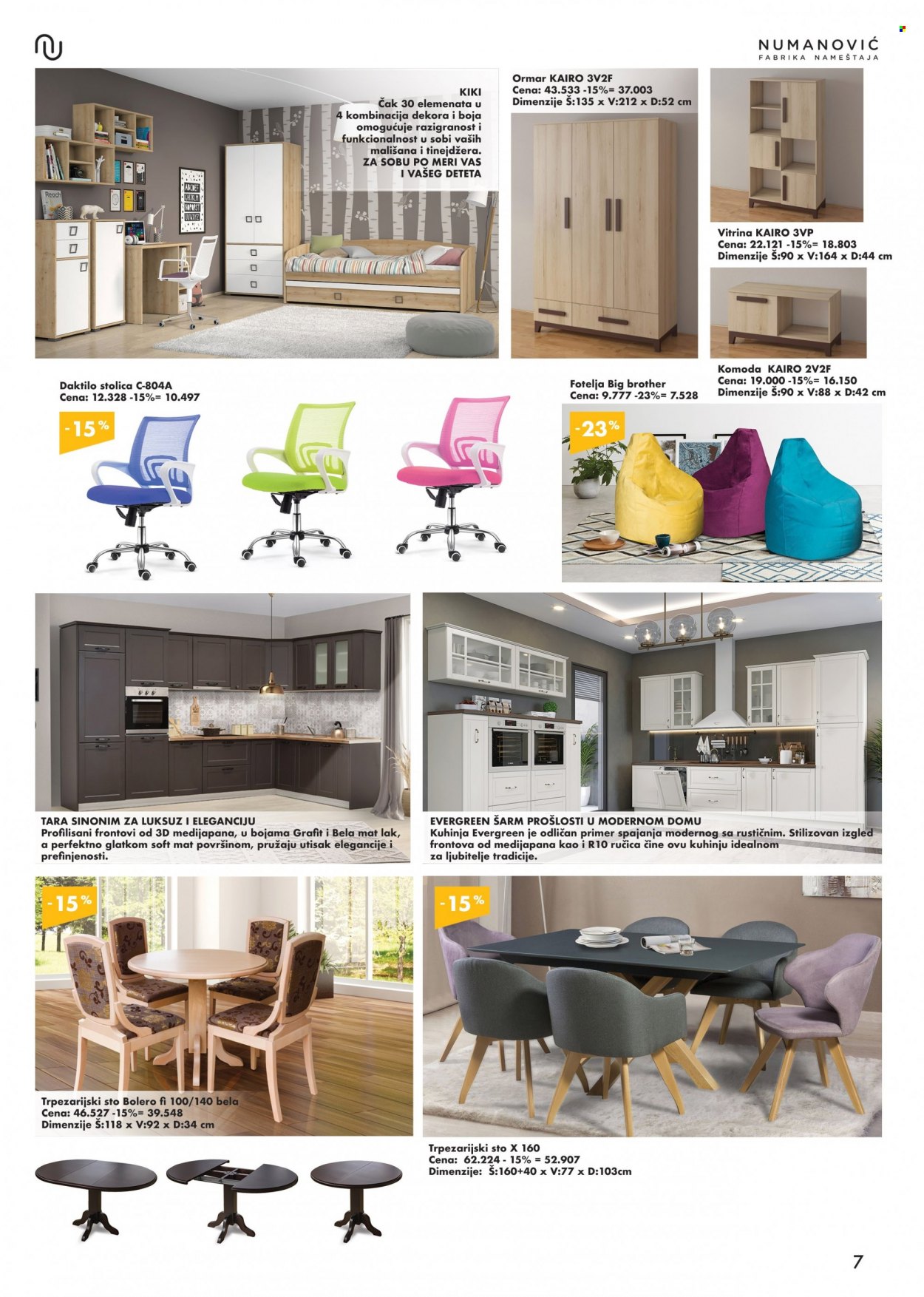 NUMANOVIĆ
FABRIKA NAMEŠTAJA

KIKI
Čak 30 elemenata u 4 kombinacija dekora i boja omogućuje razigranost i funkcionalnost u sobi vaših mališana i tinejdžera.
ZA SOBU PO MERI VAS I VAŠEG DETETA

Ormar KAIRO 3V2F
Cena: 43.533 -15%= 37.003
Dimenzije Š:135 x V:212 x D:52 cm

Vitrina KAIRO 3VP
Cena: 22.121 -15%= 18.803
Dimenzije Š:90 x V:164 x D:44 cm

Komoda KAIRO 2V2F
Cena: 19.000 -15%= 16.150
Dimenzije Š:90 x V:88 x D:42 cm

Daktilo stolica C-804A
Cena: 12.328 -15%= 10.497

-15%

Fotelja Big brother
Cena: 9.777 -23%= 7.528

-23%

TARA SINONIM ZA LUKSUZ I ELEGANCIJU
Profilisani frontovi od 3D medijapana, u bojama Grafit i Bela mat lak, a perfektno glatkom soft mat površinom, pružaju utisak elegancije i prefinjenosti.

EVERGREEN ŠARM PROŠLOSTI U MODERNOM DOMU
Kuhinja Evergreen je odličan primer spajanja modernog sa rustičnim. Stilizovan izgled frontova od medijapana kao i R10 ručica čine ovu kuhinju idealnom za ljubitelje tradicije.

-15%

Trpezarijski sto Bolero fi 100/140 bela
Cena: 46.527 -15%= 39.548
Dimenzije Š:118 x V:92 x D:34 cm

-15%

Trpezarijski sto X 160
Cena: 62.224 - 15% = 52.907
Dimenzije: Š:160+40 x V:77 x D:103cm

7